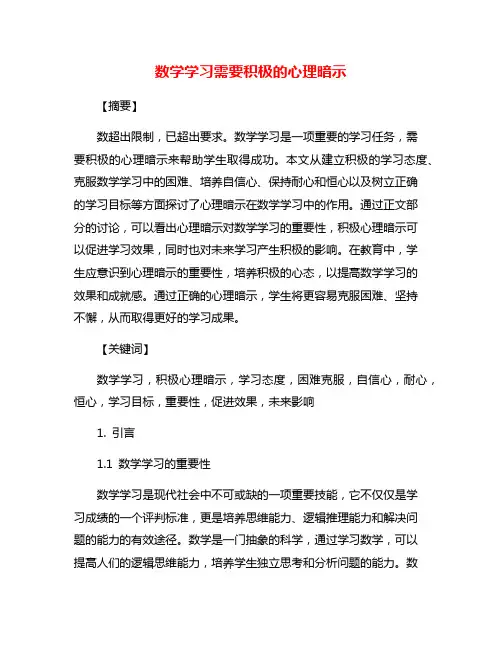 数学学习需要积极的心理暗示

【摘要】

数超出限制，已超出要求。数学学习是一项重要的学习任务，需要积极的心理暗示来帮助学生取得成功。本文从建立积极的学习态度、克服数学学习中的困难、培养自信心、保持耐心和恒心以及树立正确的学习目标等方面探讨了心理暗示在数学学习中的作用。通过正文部分的讨论，可以看出心理暗示对数学学习的重要性，积极心理暗示可以促进学习效果，同时也对未来学习产生积极的影响。在教育中，学生应意识到心理暗示的重要性，培养积极的心态，以提高数学学习的效果和成就感。通过正确的心理暗示，学生将更容易克服困难、坚持不懈，从而取得更好的学习成果。

【关键词】

数学学习，积极心理暗示，学习态度，困难克服，自信心，耐心，恒心，学习目标，重要性，促进效果，未来影响

1. 引言

1.1 数学学习的重要性

数学学习是现代社会中不可或缺的一项重要技能，它不仅仅是学习成绩的一个评判标准，更是培养思维能力、逻辑推理能力和解决问题的能力的有效途径。数学是一门抽象的科学，通过学习数学，可以提高人们的逻辑思维能力，培养学生独立思考和分析问题的能力。数